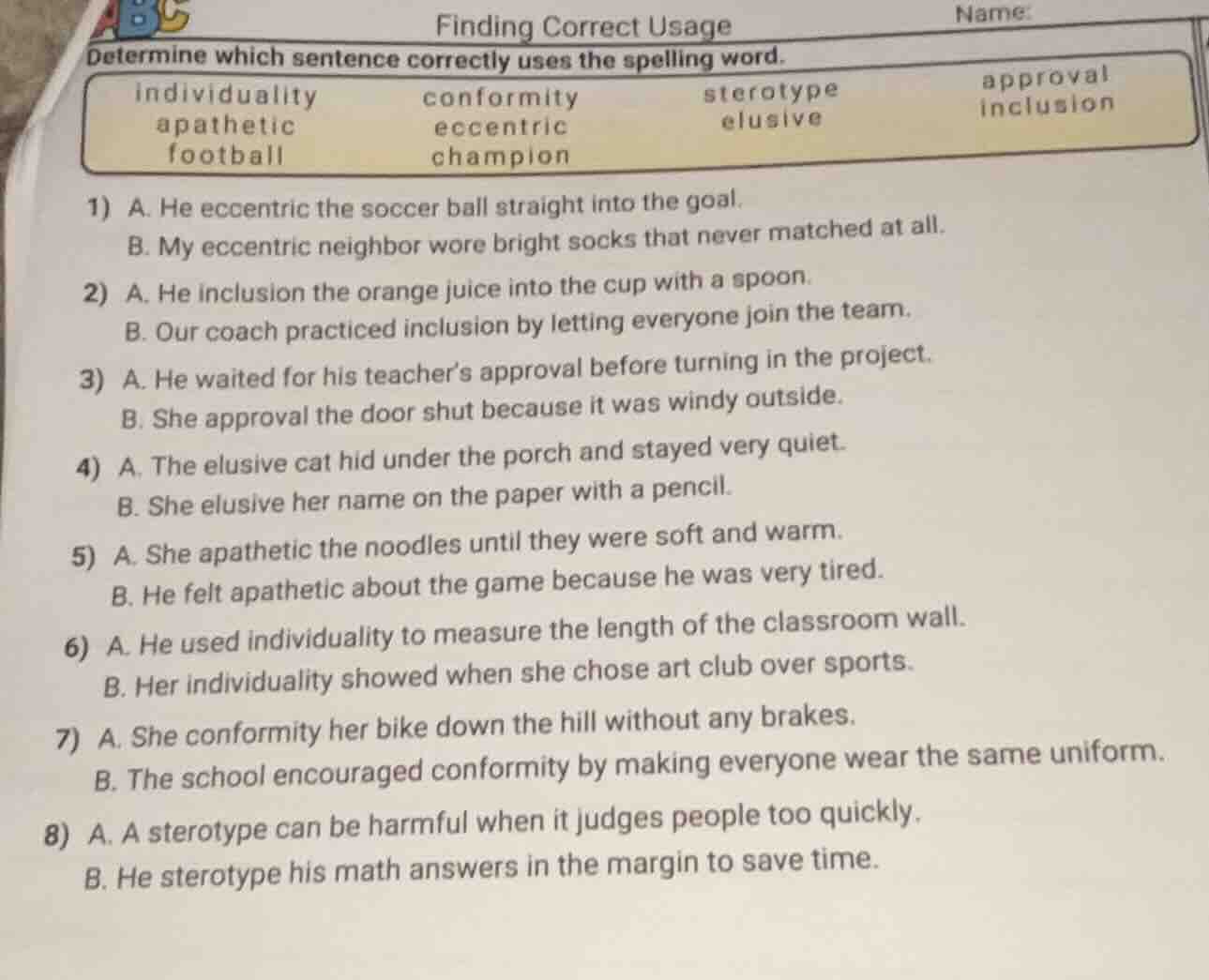 Finding Correct Usage

Name:

Determine which sentence correctly uses the spelling word.

individuality
apathetic
football

conformity
eccentric
champion

sterotype
elusive

approval
inclusion

1) A. He eccentric the soccer ball straight into the goal.
B. My eccentric neighbor wore bright socks that never matched at all.

2) A. He inclusion the orange juice into the cup with a spoon.
B. Our coach practiced inclusion by letting everyone join the team.

3) A. He waited for his teacher's approval before turning in the project.
B. She approval the door shut because it was windy outside.

4) A. The elusive cat hid under the porch and stayed very quiet.
B. She elusive her name on the paper with a pencil.

5) A. She apathetic the noodles until they were soft and warm.
B. He felt apathetic about the game because he was very tired.

6) A. He used individuality to measure the length of the classroom wall.
B. Her individuality showed when she chose art club over sports.

7) A. She conformity her bike down the hill without any brakes.
B. The school encouraged conformity by making everyone wear the same uniform.

8) A. A sterotype can be harmful when it judges people too quickly.
B. He sterotype his math answers in the margin to save time.